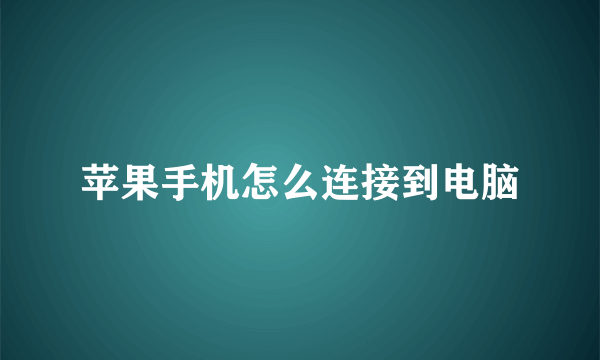 苹果手机怎么连接到电脑